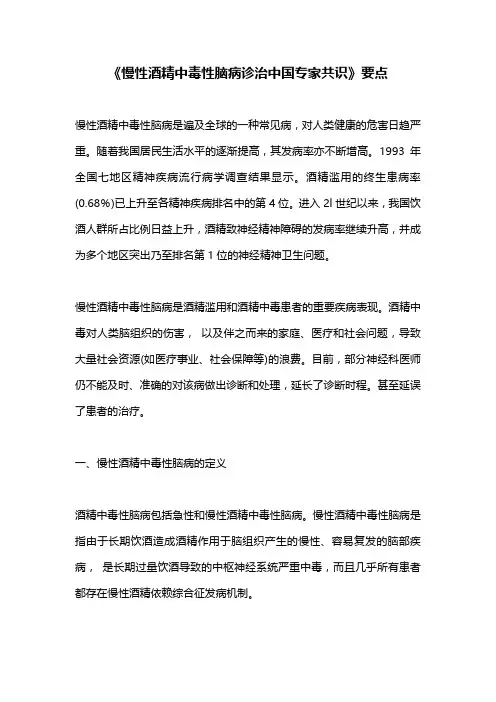 《慢性酒精中毒性脑病诊治中国专家共识》要点

慢性酒精中毒性脑病是遍及全球的一种常见病，对人类健康的危害日趋严重。随着我国居民生活水平的逐渐提高，其发病率亦不断增高。1993 年全国七地区精神疾病流行病学调查结果显示。酒精滥用的终生患病率(0.68%)已上升至各精神疾病排名中的第 4 位。进入 2l 世纪以来，我国饮酒人群所占比例日益上升，酒精致神经精神障碍的发病率继续升高，并成为多个地区突出乃至排名第 1 位的神经精神卫生问题。

慢性酒精中毒性脑病是酒精滥用和酒精中毒患者的重要疾病表现。酒精中毒对人类脑组织的伤害， 以及伴之而来的家庭、医疗和社会问题，导致大量社会资源(如医疗事业、社会保障等)的浪费。目前，部分神经科医师仍不能及时、准确的对该病做出诊断和处理，延长了诊断时程。甚至延误了患者的治疗。

一、慢性酒精中毒性脑病的定义

酒精中毒性脑病包括急性和慢性酒精中毒性脑病。慢性酒精中毒性脑病是指由于长期饮酒造成酒精作用于脑组织产生的慢性、容易复发的脑部疾病， 是长期过量饮酒导致的中枢神经系统严重中毒，而且几乎所有患者都存在慢性酒精依赖综合征发病机制。